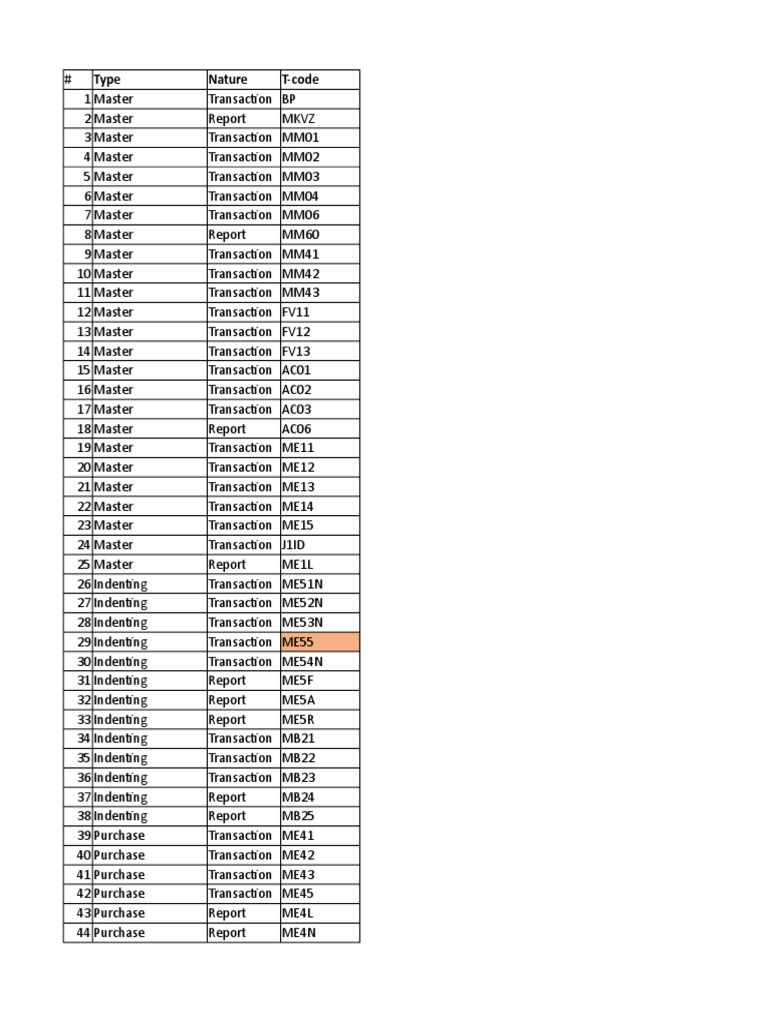 | # | Type | Nature | T-code |
|---|---|---|---|
| 1 | Master | Transaction | BP |
| 2 | Master | Report | MKVZ |
| 3 | Master | Transaction | MM01 |
| 4 | Master | Transaction | MM02 |
| 5 | Master | Transaction | MM03 |
| 6 | Master | Transaction | MM04 |
| 7 | Master | Transaction | MM06 |
| 8 | Master | Report | MM60 |
| 9 | Master | Transaction | MM41 |
| 10 | Master | Transaction | MM42 |
| 11 | Master | Transaction | MM43 |
| 12 | Master | Transaction | FV11 |
| 13 | Master | Transaction | FV12 |
| 14 | Master | Transaction | FV13 |
| 15 | Master | Transaction | AC01 |
| 16 | Master | Transaction | AC02 |
| 17 | Master | Transaction | AC03 |
| 18 | Master | Report | AC06 |
| 19 | Master | Transaction | ME11 |
| 20 | Master | Transaction | ME12 |
| 21 | Master | Transaction | ME13 |
| 22 | Master | Transaction | ME14 |
| 23 | Master | Transaction | ME15 |
| 24 | Master | Transaction | J1ID |
| 25 | Master | Report | ME1L |
| 26 | Indenting | Transaction | ME51N |
| 27 | Indenting | Transaction | ME52N |
| 28 | Indenting | Transaction | ME53N |
| 29 | Indenting | Transaction | ME55 |
| 30 | Indenting | Transaction | ME54N |
| 31 | Indenting | Report | ME5F |
| 32 | Indenting | Report | ME5A |
| 33 | Indenting | Report | ME5R |
| 34 | Indenting | Transaction | MB21 |
| 35 | Indenting | Transaction | MB22 |
| 36 | Indenting | Transaction | MB23 |
| 37 | Indenting | Report | MB24 |
| 38 | Indenting | Report | MB25 |
| 39 | Purchase | Transaction | ME41 |
| 40 | Purchase | Transaction | ME42 |
| 41 | Purchase | Transaction | ME43 |
| 42 | Purchase | Transaction | ME45 |
| 43 | Purchase | Report | ME4L |
| 44 | Purchase | Report | ME4N |